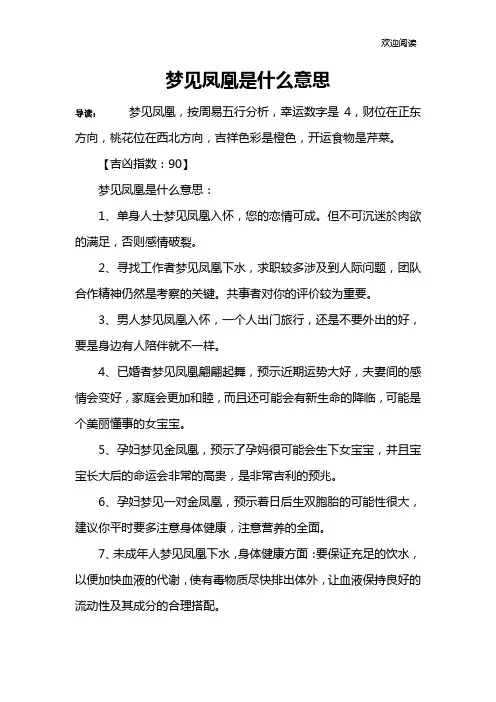 欢迎阅读

梦见凤凰是什么意思

导读： 梦见凤凰，按周易五行分析，幸运数字是 4，财位在正东方向，桃花位在西北方向，吉祥色彩是橙色，开运食物是芹菜。

【吉凶指数：90】

梦见凤凰是什么意思：

1、单身人士梦见凤凰入怀，您的恋情可成。但不可沉迷於肉欲的满足，否则感情破裂。

2、寻找工作者梦见凤凰下水，求职较多涉及到人际问题，团队合作精神仍然是考察的关键。共事者对你的评价较为重要。

3、男人梦见凤凰入怀，一个人出门旅行，还是不要外出的好，要是身边有人陪伴就不一样。

4、已婚者梦见凤凰翩翩起舞，预示近期运势大好，夫妻间的感情会变好，家庭会更加和睦，而且还可能会有新生命的降临，可能是个美丽懂事的女宝宝。

5、孕妇梦见金凤凰，预示了孕妈很可能会生下女宝宝，并且宝宝长大后的命运会非常的高贵，是非常吉利的预兆。

6、孕妇梦见一对金凤凰，预示着日后生双胞胎的可能性很大，建议你平时要多注意身体健康，注意营养的全面。

7、未成年人梦见凤凰下水，身体健康方面：要保证充足的饮水，以便加快血液的代谢，使有毒物质尽快排出体外，让血液保持良好的流动性及其成分的合理搭配。